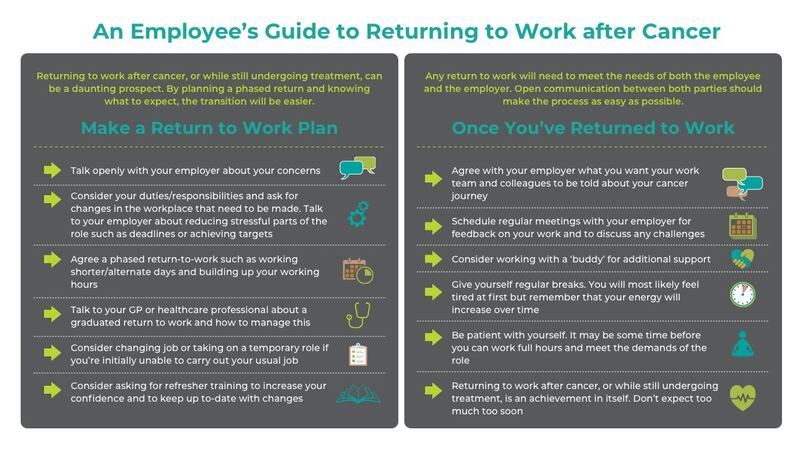 An Employee's Guide to Returning to Work after Cancer

Returning to work after cancer, or while still undergoing treatment, can be a daunting prospect. By planning a phased return and knowing what to expect, the transition will be easier.

Make a Return to Work Plan

Talk openly with your employer about your concerns

Consider your duties/responsibilities and ask for changes in the workplace that need to be made. Talk to your employer about reducing stressful parts of the role such as deadlines or achieving targets

Agree a phased return-to-work such as working shorter/alternate days and building up your working hours

Talk to your GP or healthcare professional about a graduated return to work and how to manage this

Consider changing job or taking on a temporary role if you're initially unable to carry out your usual job

Consider asking for refresher training to increase your confidence and to keep up to-date with changes

Any return to work will need to meet the needs of both the employee and the employer. Open communication between both parties should make the process as easy as possible.

Once You've Returned to Work

Agree with your employer what you want your work team and colleagues to be told about your cancer journey

Schedule regular meetings with your employer for feedback on your work and to discuss any challenges

Consider working with a 'buddy' for additional support

Give yourself regular breaks. You will most likely feel tired at first but remember that your energy will increase over time

Be patient with yourself. It may be some time before you can work full hours and meet the demands of the role

Returning to work after cancer, or while still undergoing treatment, is an achievement in itself. Don't expect too much too soon